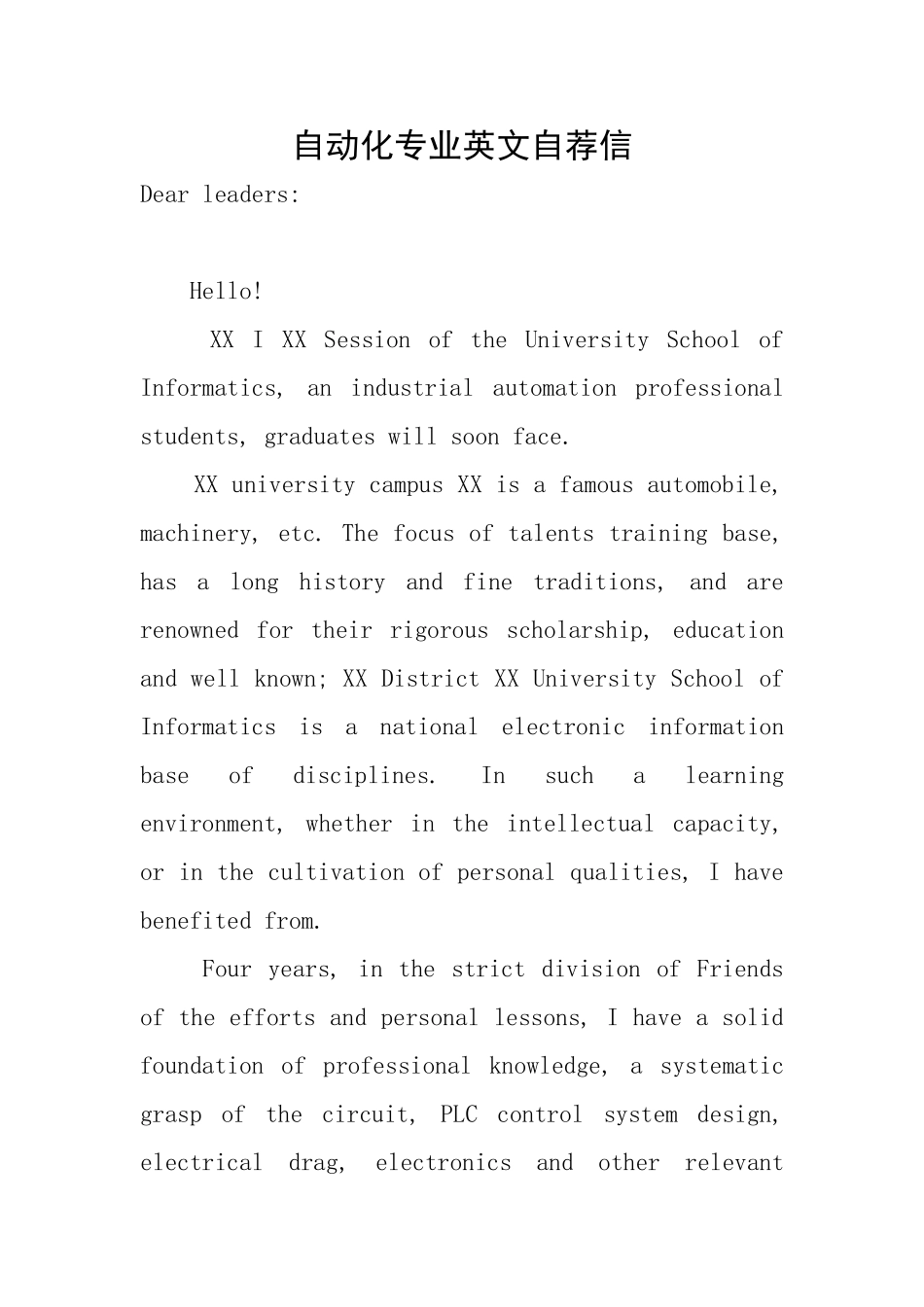 自动化专业英文自荐信

Dear leaders:

Hello!

XX I XX Session of the University School of Informatics, an industrial automation professional students, graduates will soon face.

XX university campus XX is a famous automobile, machinery, etc. The focus of talents training base, has a long history and fine traditions, and are renowned for their rigorous scholarship, education and well known; XX District XX University School of Informatics is a national electronic information base of disciplines. In such a learning environment, whether in the intellectual capacity, or in the cultivation of personal qualities, I have benefited from.

Four years, in the strict division of Friends of the efforts and personal lessons, I have a solid foundation of professional knowledge, a systematic grasp of the circuit, PLC control system design, electrical drag, electronics and other relevant